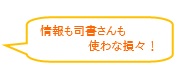 情報も司書さんも
使わな損々！